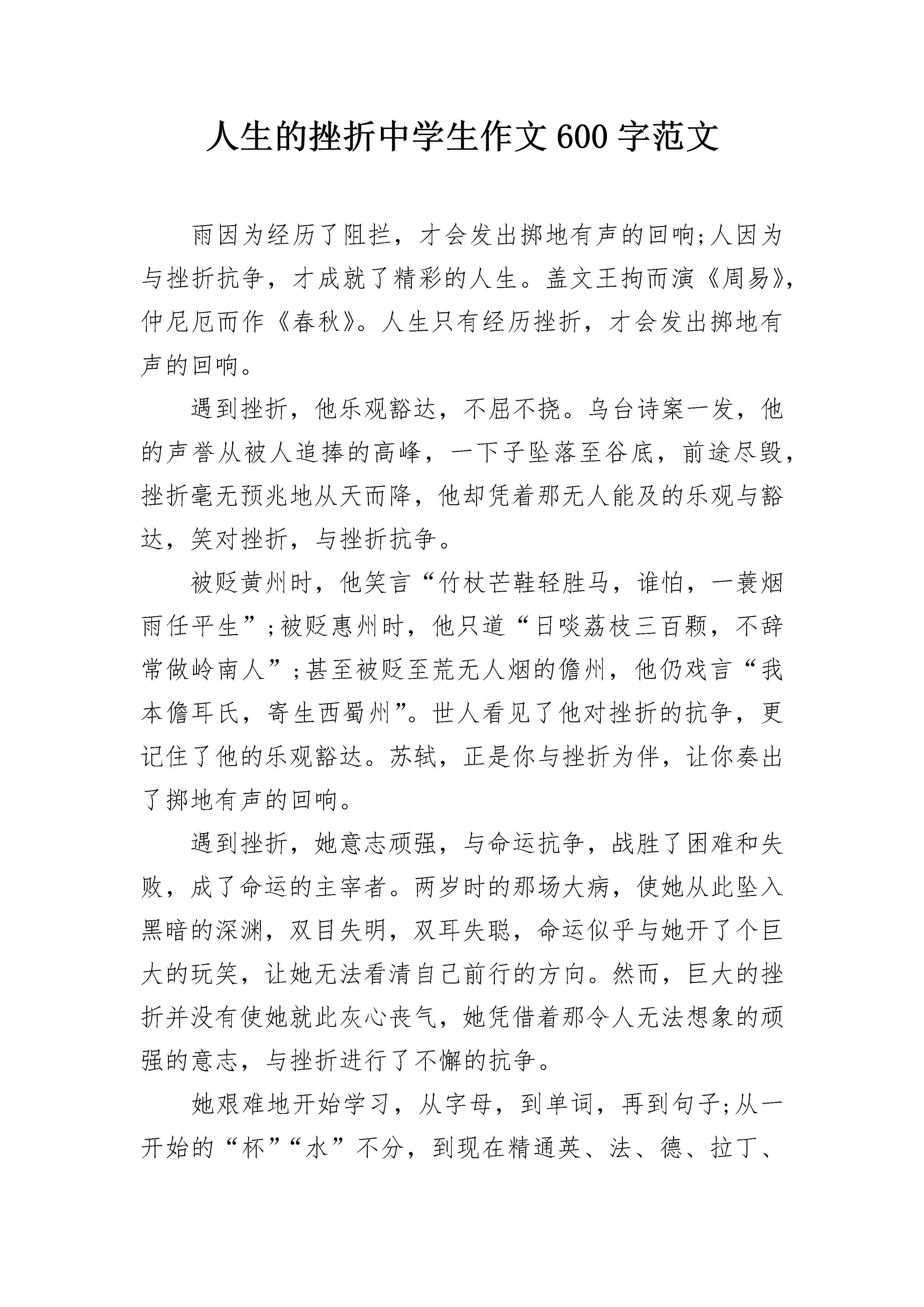 人生的挫折中学生作文600字范文

雨因为经历了阻拦，才会发出掷地有声的回响;人因为与挫折抗争，才成就了精彩的人生。盖文王拘而演《周易》，仲尼厄而作《春秋》。人生只有经历挫折，才会发出掷地有声的回响。

遇到挫折，他乐观豁达，不屈不挠。乌台诗案一发，他的声誉从被人追捧的高峰，一下子坠落至谷底，前途尽毁，挫折毫无预兆地从天而降，他却凭着那无人能及的乐观与豁达，笑对挫折，与挫折抗争。

被贬黄州时，他笑言“竹杖芒鞋轻胜马，谁怕，一蓑烟雨任平生”;被贬惠州时，他只道“日啖荔枝三百颗，不辞常做岭南人”;甚至被贬至荒无人烟的儋州，他仍戏言“我本儋耳氏，寄生西蜀州”。世人看见了他对挫折的抗争，更记住了他的乐观豁达。苏轼，正是你与挫折为伴，让你奏出了掷地有声的回响。

遇到挫折，她意志顽强，与命运抗争，战胜了困难和失败，成了命运的主宰者。两岁时的那场大病，使她从此坠入黑暗的深渊，双目失明，双耳失聪，命运似乎与她开了个巨大的玩笑，让她无法看清自己前行的方向。然而，巨大的挫折并没有使她就此灰心丧气，她凭借着那令人无法想象的顽强的意志，与挫折进行了不懈的抗争。

她艰难地开始学习，从字母，到单词，再到句子;从一开始的“杯”“水”不分，到现在精通英、法、德、拉丁、